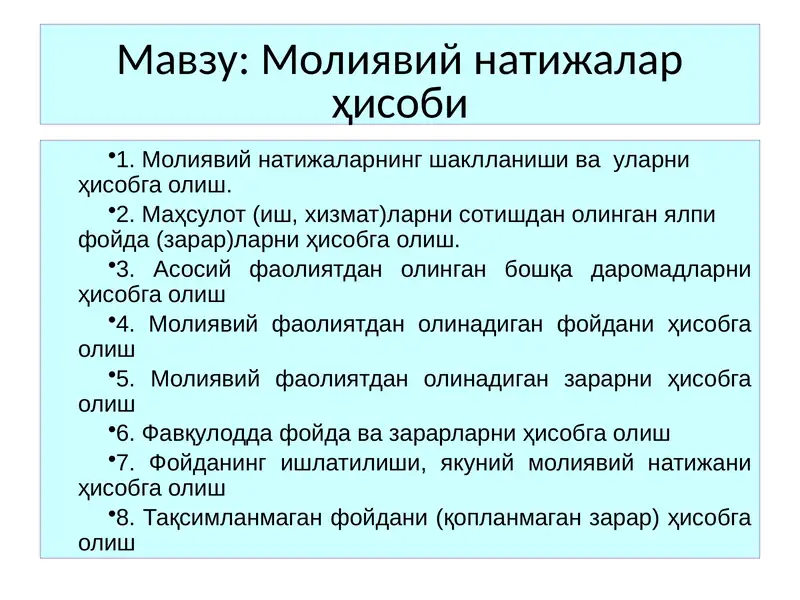 Мавзу: Молиявий натижалар ҳисоби

•1. Молиявий натижаларнинг шаклланиши ва уларни ҳисобга олиш.

•2. Маҳсулот (иш, хизмат)ларни сотишдан олинган ялпи фойда (зарар)ларни ҳисобга олиш.

•3. Асосий фаолиятдан олинган бошқа даромадларни ҳисобга олиш

•4. Молиявий фаолиятдан олинадиган фойдани ҳисобга олиш

•5. Молиявий фаолиятдан олинадиган зарарни ҳисобга олиш

•6. Фавқулодда фойда ва зарарларни ҳисобга олиш

•7. Фойданинг ишлатилиши, якуний молиявий натижани ҳисобга олиш

•8. Тақсимланмаган фойдани (қопланмаган зарар) ҳисобга олиш